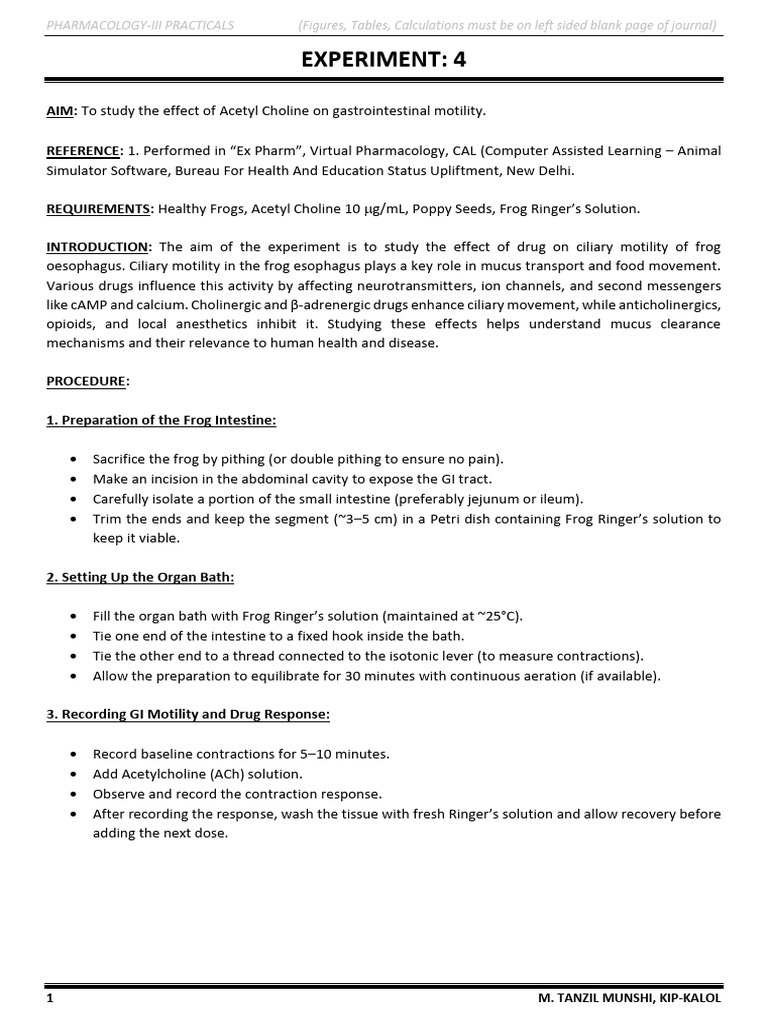 PHARMACOLOGY-III PRACTICALS (Figures, Tables, Calculations must be on left sided blank page of journal)

EXPERIMENT: 4

AIM: To study the effect of Acetyl Choline on gastrointestinal motility.

REFERENCE: 1. Performed in "Ex Pharm", Virtual Pharmacology, CAL (Computer Assisted Learning – Animal Simulator Software, Bureau For Health And Education Status Upliftment, New Delhi.

REQUIREMENTS: Healthy Frogs, Acetyl Choline 10 μg/mL, Poppy Seeds, Frog Ringer's Solution.

INTRODUCTION: The aim of the experiment is to study the effect of drug on ciliary motility of frog oesophagus. Ciliary motility in the frog esophagus plays a key role in mucus transport and food movement. Various drugs influence this activity by affecting neurotransmitters, ion channels, and second messengers like cAMP and calcium. Cholinergic and β-adrenergic drugs enhance ciliary movement, while anticholinergics, opioids, and local anesthetics inhibit it. Studying these effects helps understand mucus clearance mechanisms and their relevance to human health and disease.

PROCEDURE:

1. Preparation of the Frog Intestine:

• Sacrifice the frog by pithing (or double pithing to ensure no pain).
• Make an incision in the abdominal cavity to expose the GI tract.
• Carefully isolate a portion of the small intestine (preferably jejunum or ileum).
• Trim the ends and keep the segment (~3–5 cm) in a Petri dish containing Frog Ringer's solution to keep it viable.

2. Setting Up the Organ Bath:

• Fill the organ bath with Frog Ringer's solution (maintained at ~25°C).
• Tie one end of the intestine to a fixed hook inside the bath.
• Tie the other end to a thread connected to the isotonic lever (to measure contractions).
• Allow the preparation to equilibrate for 30 minutes with continuous aeration (if available).

3. Recording GI Motility and Drug Response:

• Record baseline contractions for 5–10 minutes.
• Add Acetylcholine (ACh) solution.
• Observe and record the contraction response.
• After recording the response, wash the tissue with fresh Ringer's solution and allow recovery before adding the next dose.

1 M. TANZIL MUNSHI, KIP-KALOL